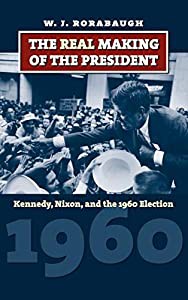 W. J. RORABAUGH

THE REAL MAKING OF THE PRESIDENT

Kennedy, Nixon, and the 1960 Election

1960